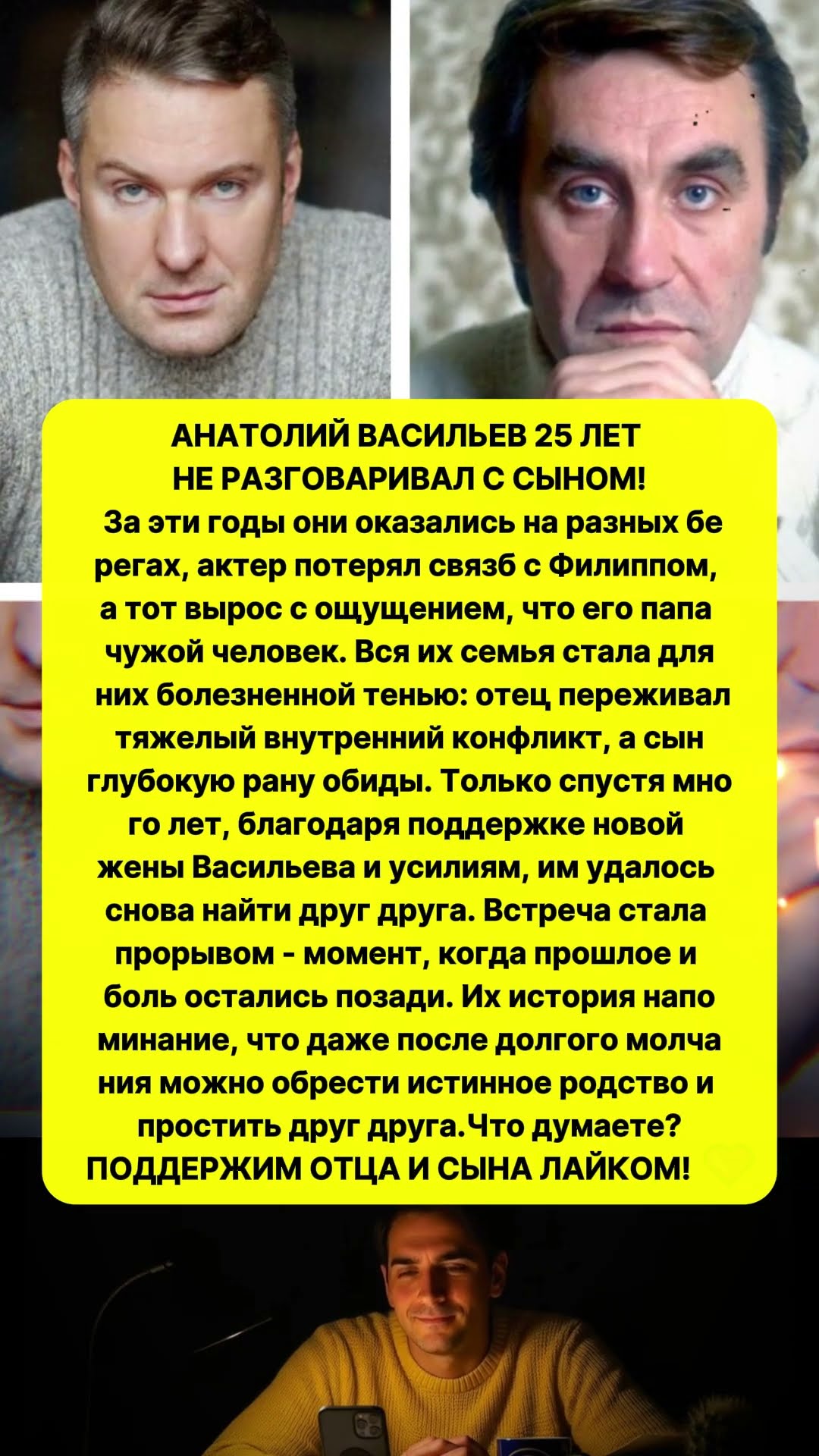 АНАТОЛИЙ ВАСИЛЬЕВ 25 ЛЕТ
НЕ РАЗГОВАРИВАЛ С СЫНОМ!

За эти годы они оказались на разных бе регах, актер потерял связб с Филиппом, а тот вырос с ощущением, что его папа чужой человек. Вся их семья стала для них болезненной тенью: отец переживал тяжелый внутренний конфликт, а сын глубокую рану обиды. Только спустя мно го лет, благодаря поддержке новой жены Васильева и усилиям, им удалось снова найти друг друга. Встреча стала прорывом - момент, когда прошлое и боль остались позади. Их история напо минание, что даже после долгого молча ния можно обрести истинное родство и простить друг друга.Что думаете?
ПОДДЕРЖИМ ОТЦА И СЫНА ЛАЙКОМ!